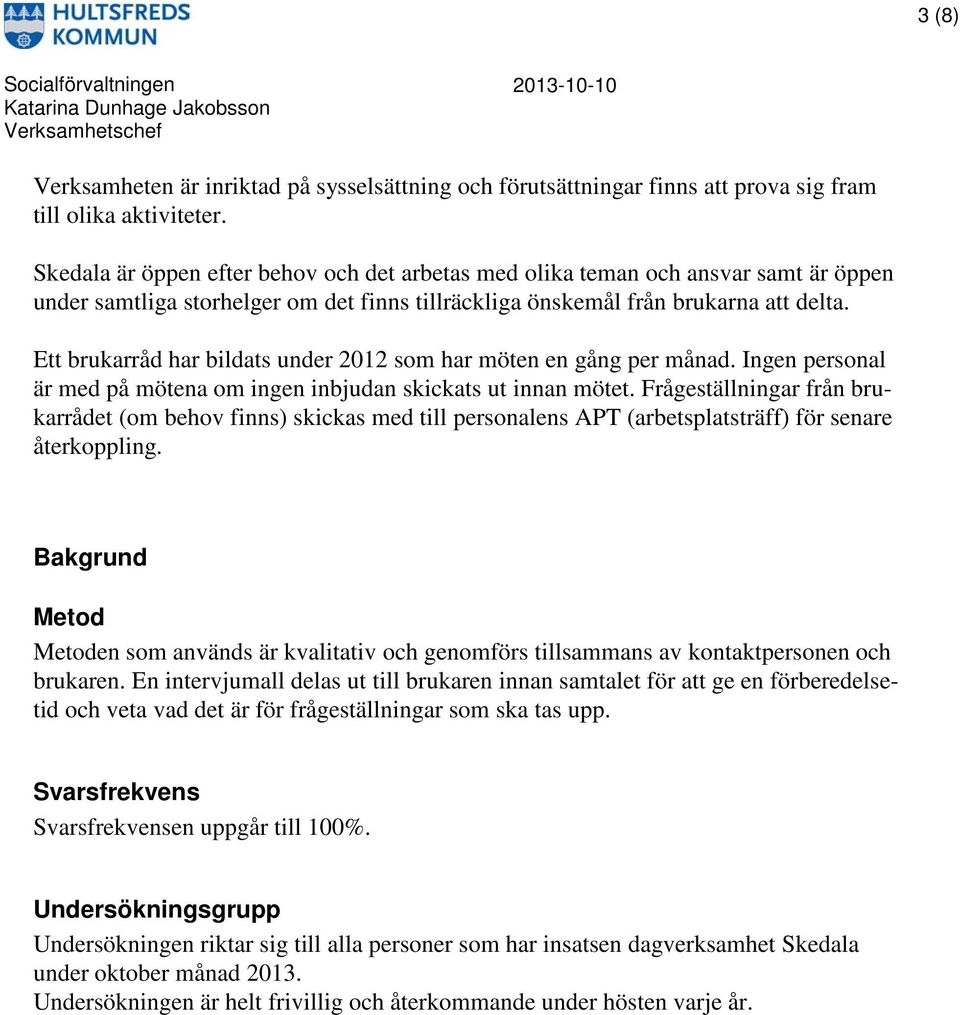 HULTSFREDS KOMMUN

3 (8)

Socialförvaltningen
Katarina Dunhage Jakobsson
Verksamhetschef

2013-10-10

Verksamheten är inriktad på sysselsättning och förutsättningar finns att prova sig fram till olika aktiviteter.

Skedala är öppen efter behov och det arbetas med olika teman och ansvar samt är öppen under samtliga storhelger om det finns tillräckliga önskemål från brukarna att delta.

Ett brukarråd har bildats under 2012 som har möten en gång per månad. Ingen personal är med på mötena om ingen inbjudan skickats ut innan mötet. Frågeställningar från brukarrådet (om behov finns) skickas med till personalens APT (arbetsplatsträff) för senare återkoppling.

Bakgrund

Metod
Metoden som används är kvalitativ och genomförs tillsammans av kontaktpersonen och brukaren. En intervjumall delas ut till brukaren innan samtalet för att ge en förberedelsetid och veta vad det är för frågeställningar som ska tas upp.

Svarsfrekvens
Svarsfrekvensen uppgår till 100%.

Undersökningsgrupp
Undersökningen riktar sig till alla personer som har insatsen dagverksamhet Skedala under oktober månad 2013.
Undersökningen är helt frivillig och återkommande under hösten varje år.